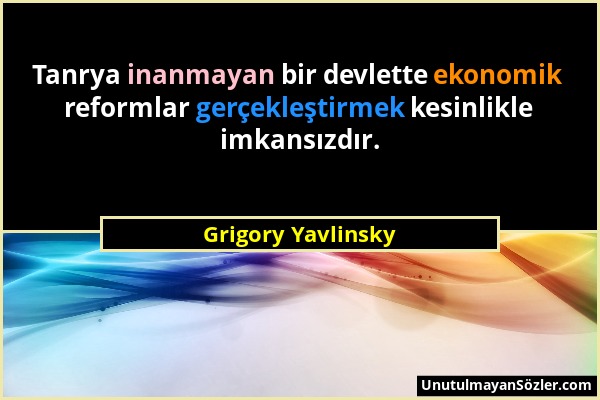 Tanrya inanmayan bir devlette ekonomik reformlar gerçekleştirmek kesinlikle imkansızdır.

Grigory Yavlinsky

UnutulmayanSözler.com